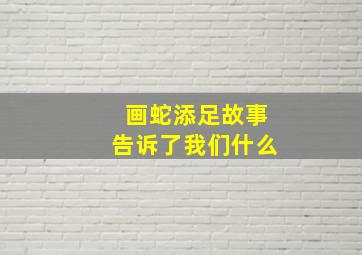 画蛇添足故事
告诉了我们什么